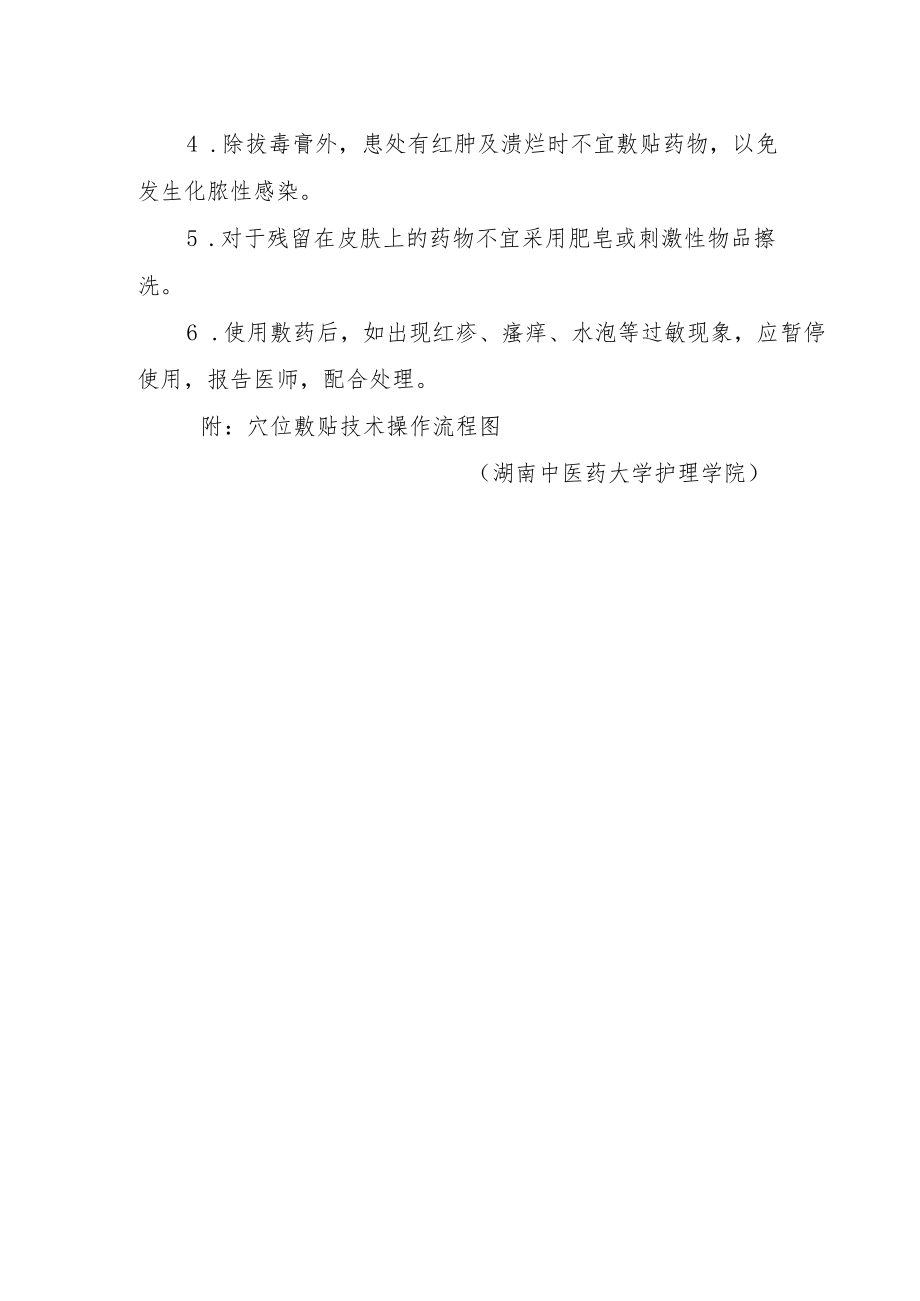 4.除拔毒膏外，患处有红肿及溃烂时不宜敷贴药物，以免发生化脓性感染。

5.对于残留在皮肤上的药物不宜采用肥皂或刺激性物品擦洗。

6.使用敷药后，如出现红疹、瘙痒、水泡等过敏现象，应暂停使用，报告医师，配合处理。

附：穴位敷贴技术操作流程图

（湖南中医药大学护理学院）